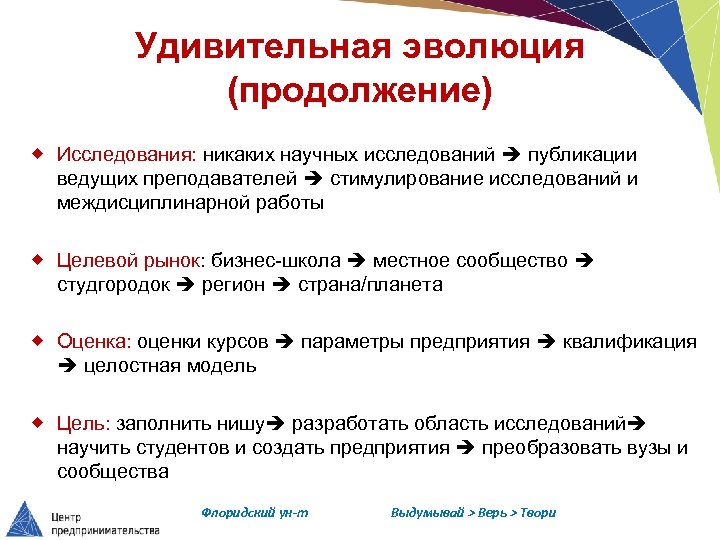 Удивительная эволюция (продолжение)

◆ Исследования: никаких научных исследований ➔ публикации ведущих преподавателей ➔ стимулирование исследований и междисциплинарной работы

◆ Целевой рынок: бизнес-школа ➔ местное сообщество ➔ студгородок ➔ регион ➔ страна/планета

◆ Оценка: оценки курсов ➔ параметры предприятия ➔ квалификация ➔ целостная модель

◆ Цель: заполнить нишу➔ разработать область исследований➔ научить студентов и создать предприятия ➔ преобразовать вузы и сообщества

Центр предпринимательства

Флоридский ун-т

Выдумывай > Верь > Твори